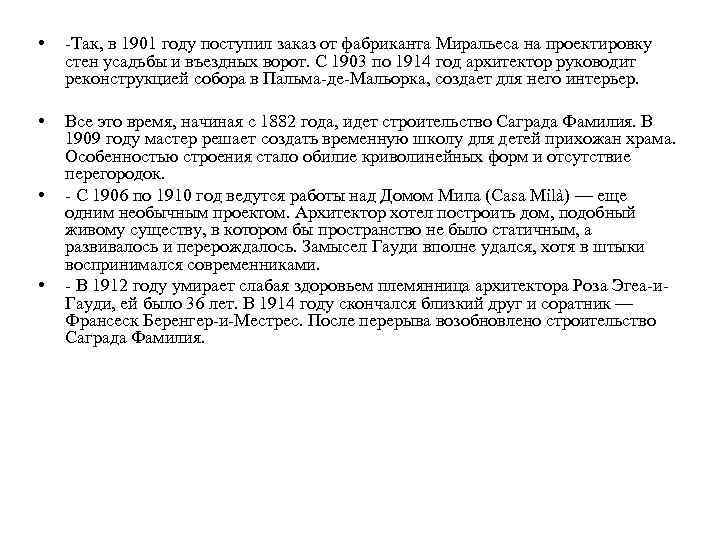 • -Так, в 1901 году поступил заказ от фабриканта Миральеса на проектировку стен усадьбы и въездных ворот. С 1903 по 1914 год архитектор руководит реконструкцией собора в Пальма-де-Мальорка, создает для него интерьер.

• Все это время, начиная с 1882 года, идет строительство Саграда Фамилия. В 1909 году мастер решает создать временную школу для детей прихожан храма. Особенностью строения стало обилие криволинейных форм и отсутствие перегородок.

• - С 1906 по 1910 год ведутся работы над Домом Мила (Casa Milà) — еще одним необычным проектом. Архитектор хотел построить дом, подобный живому существу, в котором бы пространство не было статичным, а развивалось и перерождалось. Замысел Гауди вполне удался, хотя в штыки воспринимался современниками.

• - В 1912 году умирает слабая здоровьем племянница архитектора Роза Эгеа-и-Гауди, ей было 36 лет. В 1914 году скончался близкий друг и соратник — Франсеск Беренгер-и-Местрес. После перерыва возобновлено строительство Саграда Фамилия.